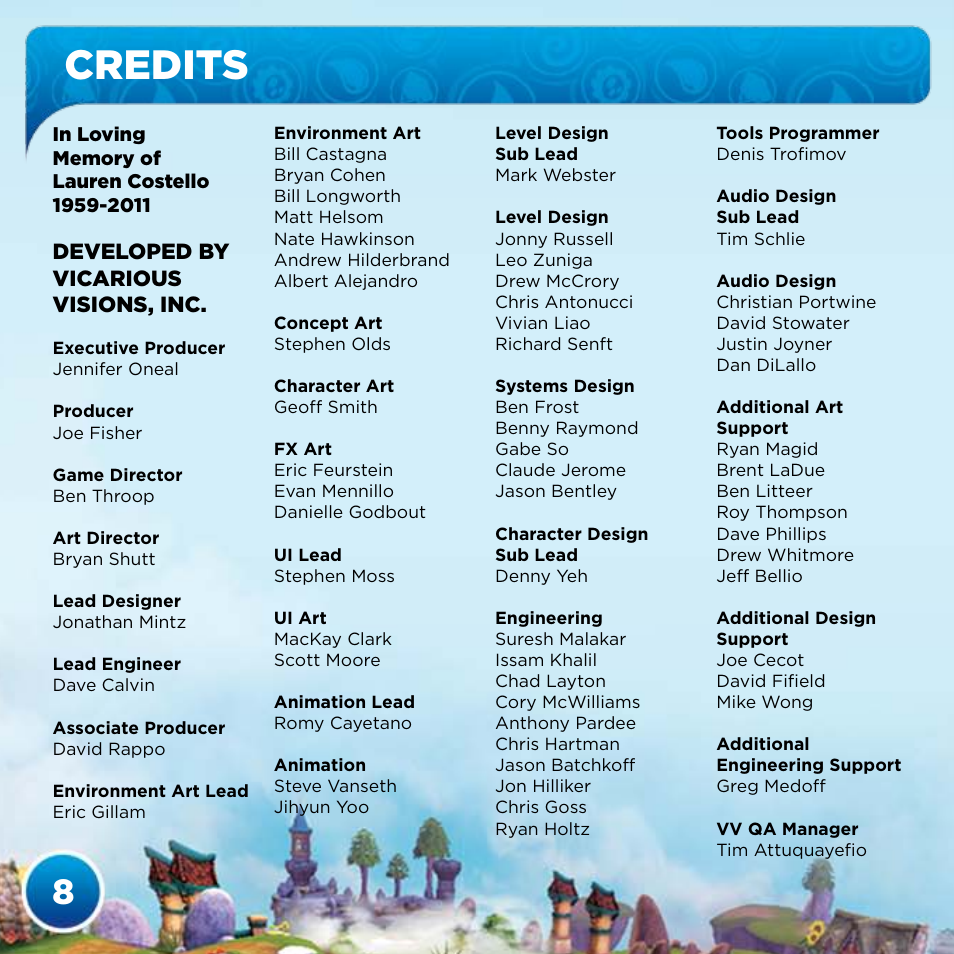 CREDITS

In Loving Memory of Lauren Costello 1959-2011

DEVELOPED BY VICARIOUS VISIONS, INC.

Executive Producer
Jennifer Oneal

Producer
Joe Fisher

Game Director
Ben Throop

Art Director
Bryan Shutt

Lead Designer
Jonathan Mintz

Lead Engineer
Dave Calvin

Associate Producer
David Rappo

Environment Art Lead
Eric Gillam

Environment Art
Bill Castagna
Bryan Cohen
Bill Longworth
Matt Helsom
Nate Hawkinson
Andrew Hilderbrand
Albert Alejandro

Concept Art
Stephen Olds

Character Art
Geoff Smith

FX Art
Eric Feurstein
Evan Mennillo
Danielle Godbout

UI Lead
Stephen Moss

UI Art
MacKay Clark
Scott Moore

Animation Lead
Romy Cayetano

Animation
Steve Vanseth
Jihyun Yoo

Level Design Sub Lead
Mark Webster

Level Design
Jonny Russell
Leo Zuniga
Drew McCrory
Chris Antonucci
Vivian Liao
Richard Senft

Systems Design
Ben Frost
Benny Raymond
Gabe So
Claude Jerome
Jason Bentley

Character Design Sub Lead
Denny Yeh

Engineering
Suresh Malakar
Issam Khalil
Chad Layton
Cory McWilliams
Anthony Pardee
Chris Hartman
Jason Batchkoff
Jon Hilliker
Chris Goss
Ryan Holtz

Tools Programmer
Denis Trofimov

Audio Design Sub Lead
Tim Schlie

Audio Design
Christian Portwine
David Stowater
Justin Joyner
Dan DiLallo

Additional Art Support
Ryan Magid
Brent LaDue
Ben Litteer
Roy Thompson
Dave Phillips
Drew Whitmore
Jeff Bellio

Additional Design Support
Joe Cecot
David Fifield
Mike Wong

Additional Engineering Support
Greg Medoff

VV QA Manager
Tim Attuquayefio

8